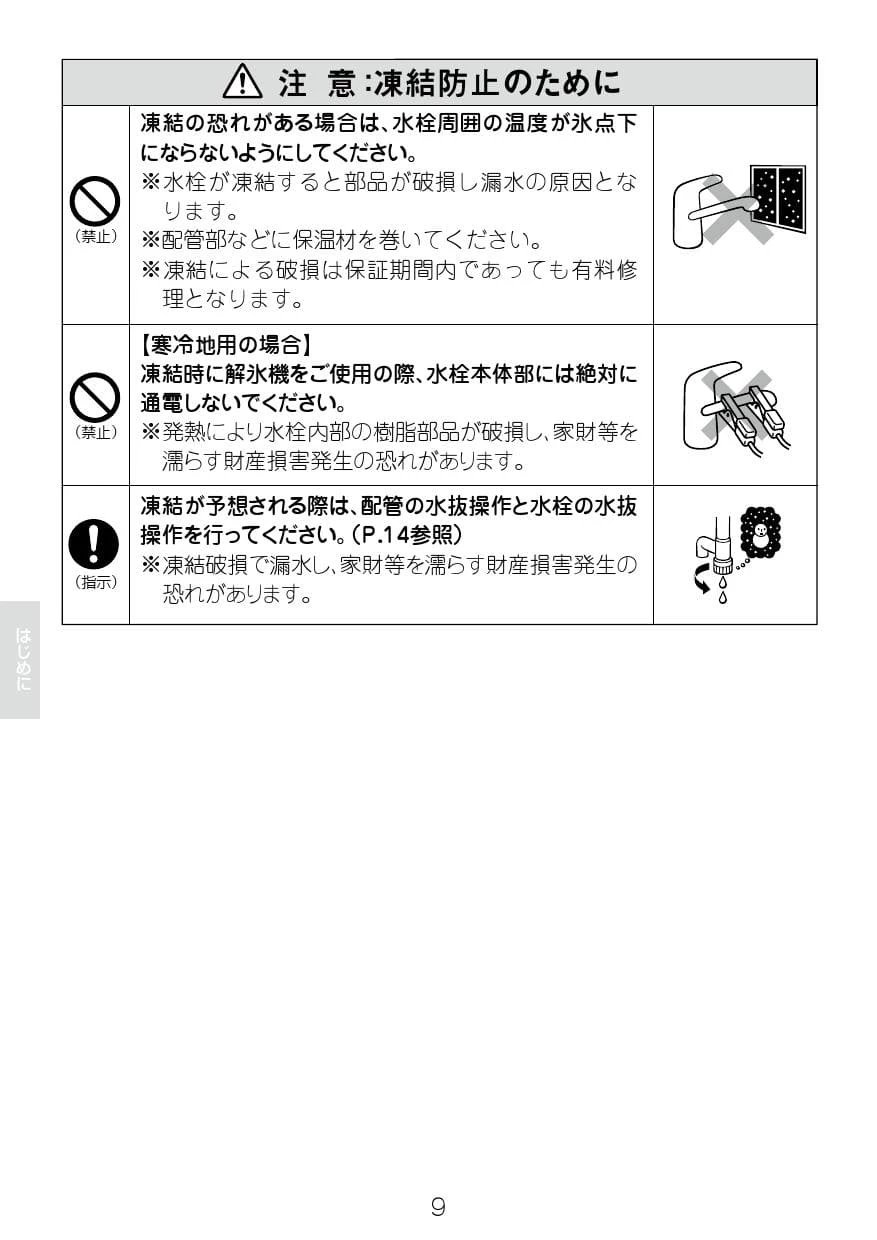 注 意:凍結防止のために

(禁止)

凍結の恐れがある場合は、水栓周囲の温度が氷点下にならないようにしてください。
※水栓が凍結すると部品が破損し漏水の原因となります。
※配管部などに保温材を巻いてください。
※凍結による破損は保証期間内であっても有料修理となります。

(禁止)

【寒冷地用の場合】
凍結時に解氷機をご使用の際、水栓本体部には絶対に通電しないでください。
※発熱により水栓内部の樹脂部品が破損し、家財等を濡らす財産損害発生の恐れがあります。

(指示)

凍結が予想される際は、配管の水抜操作と水栓の水抜操作を行ってください。(P.14参照)
※凍結破損で漏水し、家財等を濡らす財産損害発生の恐れがあります。

はじめに

9